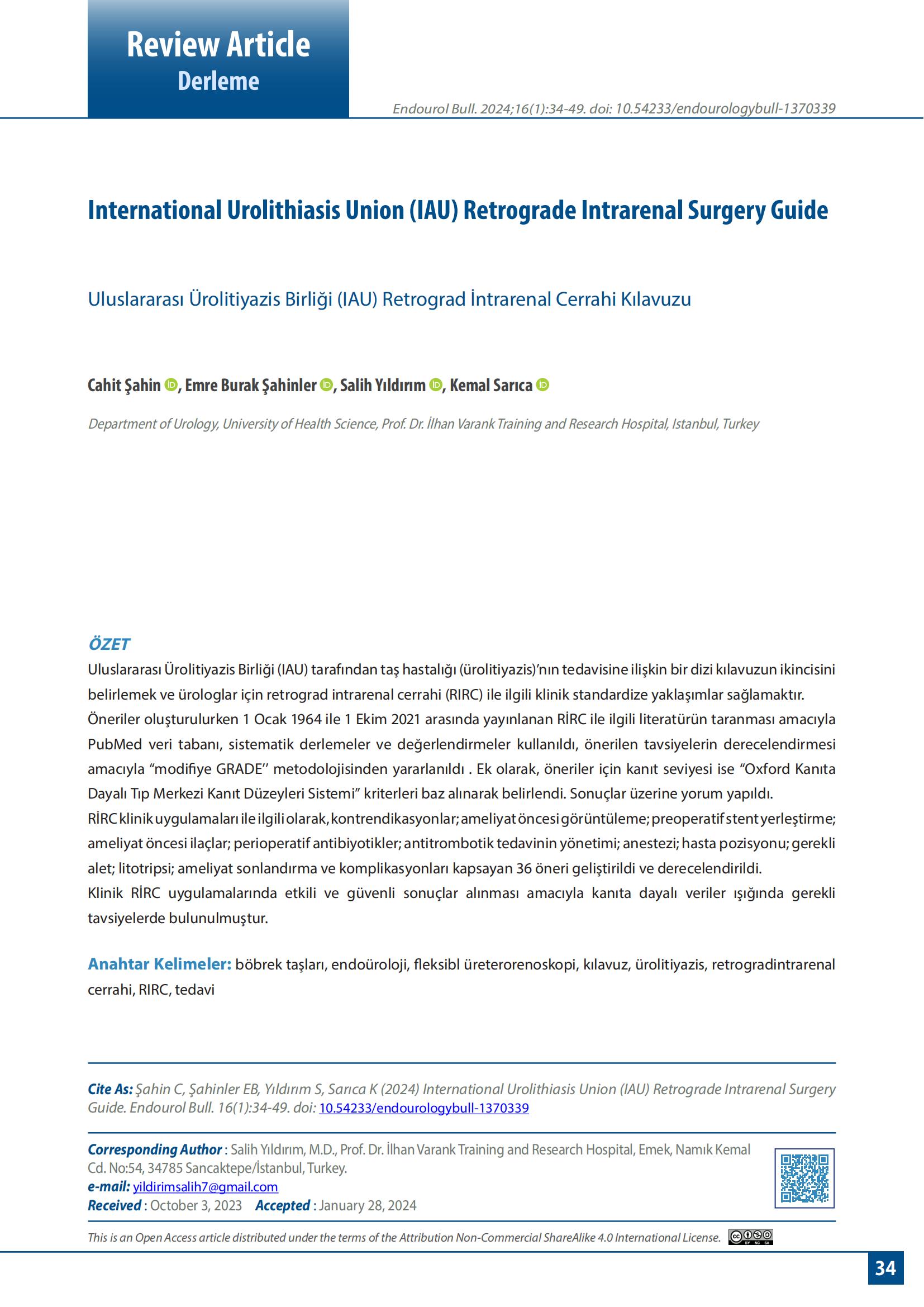 Review Article
Derleme

Endourol Bull. 2024;16(1):34-49. doi: 10.54233/endourologybull-1370339

International Urolithiasis Union (IAU) Retrograde Intrarenal Surgery Guide

Uluslararası Ürolitiyazis Birliği (IAU) Retrograd İntrarenal Cerrahi Kılavuzu

Cahit Şahin, Emre Burak Şahinler, Salih Yıldırım, Kemal Sarıca

Department of Urology, University of Health Science, Prof. Dr. İlhan Varank Training and Research Hospital, Istanbul, Turkey

ÖZET

Uluslararası Ürolitiyazis Birliği (IAU) tarafından taş hastalığı (ürolitiyazis)'nın tedavisine ilişkin bir dizi kılavuzun ikincisini belirlemek ve ürologlar için retrograd intrarenal cerrahi (RIRC) ile ilgili klinik standardize yaklaşımlar sağlamaktır.
Öneriler oluşturulurken 1 Ocak 1964 ile 1 Ekim 2021 arasında yayınlanan RİRC ile ilgili literatürün taranması amacıyla PubMed veri tabanı, sistematik derlemeler ve değerlendirmeler kullanıldı, önerilen tavsiyelerin derecelendirmesi amacıyla "modifiye GRADE" metodolojisinden yararlanıldı . Ek olarak, öneriler için kanıt seviyesi ise "Oxford Kanıta Dayalı Tıp Merkezi Kanıt Düzeyleri Sistemi" kriterleri baz alınarak belirlendi. Sonuçlar üzerine yorum yapıldı.
RİRC klinik uygulamaları ile ilgili olarak, kontrendikasyonlar; ameliyat öncesi görüntüleme; preoperatif stent yerleştirme; ameliyat öncesi ilaçlar; perioperatif antibiyotikler; antitrombotik tedavinin yönetimi; anestezi; hasta pozisyonu; gerekli alet; litotripsi; ameliyat sonlandırma ve komplikasyonları kapsayan 36 öneri geliştirildi ve derecelendirildi.
Klinik RİRC uygulamalarında etkili ve güvenli sonuçlar alınması amacıyla kanıta dayalı veriler ışığında gerekli tavsiyelerde bulunulmuştur.

Anahtar Kelimeler: böbrek taşları, endoüroloji, fleksibl üreterorenoskopi, kılavuz, ürolitiyazis, retrogradintrarenal cerrahi, RIRC, tedavi

Cite As: Şahin C, Şahinler EB, Yıldırım S, Sarıca K (2024) International Urolithiasis Union (IAU) Retrograde Intrarenal Surgery Guide. Endourol Bull. 16(1):34-49. doi: 10.54233/endourologybull-1370339

Corresponding Author : Salih Yıldırım, M.D., Prof. Dr. İlhan Varank Training and Research Hospital, Emek, Namık Kemal Cd. No:54, 34785 Sancaktepe/İstanbul, Turkey.
e-mail: yildirimsalih7@gmail.com
Received : October 3, 2023 Accepted : January 28, 2024

This is an Open Access article distributed under the terms of the Attribution Non-Commercial ShareAlike 4.0 International License.

34